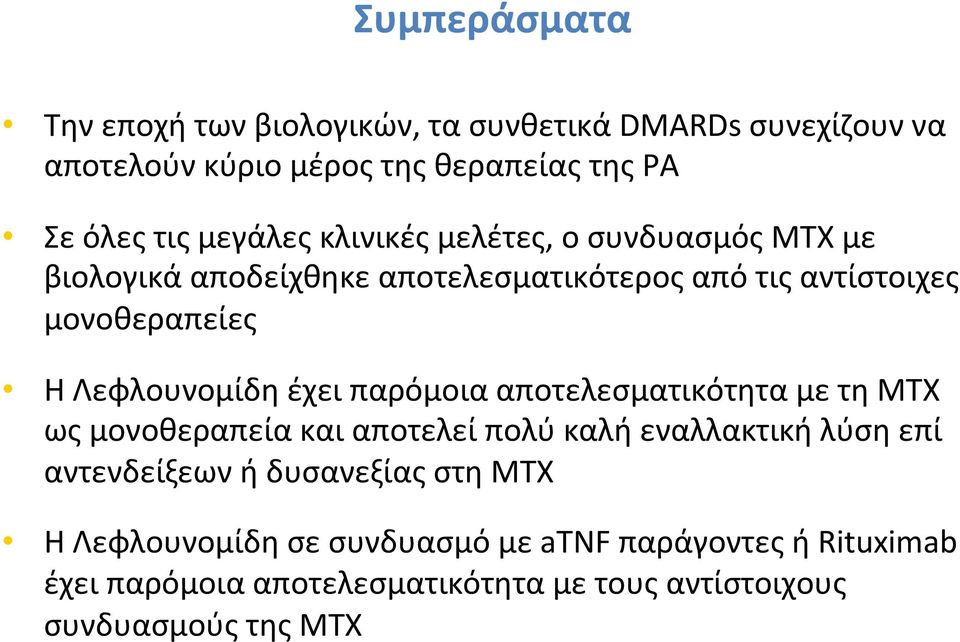 Συμπεράσματα

• Την εποχή των βιολογικών, τα συνθετικά DMARDs συνεχίζουν να αποτελούν κύριο μέρος της θεραπείας της ΡΑ

• Σε όλες τις μεγάλες κλινικές μελέτες, ο συνδυασμός ΜΤΧ με βιολογικά αποδείχθηκε αποτελεσματικότερος από τις αντίστοιχες μονοθεραπείες

• Η Λεφλουνομίδη έχει παρόμοια αποτελεσματικότητα με τη ΜΤΧ ως μονοθεραπεία και αποτελεί πολύ καλή εναλλακτική λύση επί αντενδείξεων ή δυσανεξίας στη ΜΤΧ

• Η Λεφλουνομίδη σε συνδυασμό με aTNF παράγοντες ή Rituximab έχει παρόμοια αποτελεσματικότητα με τους αντίστοιχους συνδυασμούς της ΜΤΧ